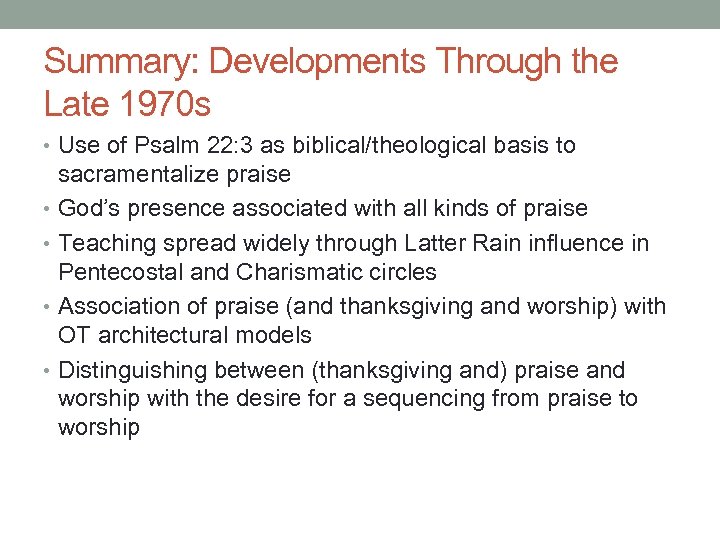 Summary: Developments Through the Late 1970s

• Use of Psalm 22:3 as biblical/theological basis to sacramentalize praise
• God's presence associated with all kinds of praise
• Teaching spread widely through Latter Rain influence in Pentecostal and Charismatic circles
• Association of praise (and thanksgiving and worship) with OT architectural models
• Distinguishing between (thanksgiving and) praise and worship with the desire for a sequencing from praise to worship